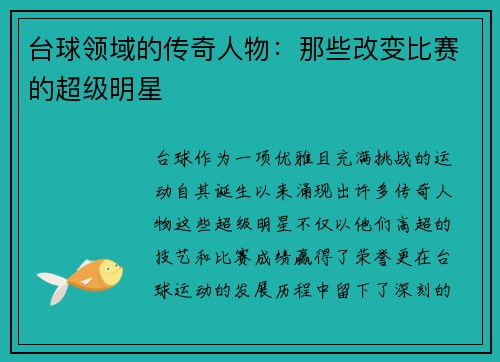 台球领域的传奇人物：那些改变比赛的超级明星

台球作为一项优雅且充满挑战的运动自其诞生以来涌现出许多传奇人物这些超级明星不仅以他们高超的技艺和比赛成绩赢得了荣誉更在台球运动的发展历程中留下了深刻的